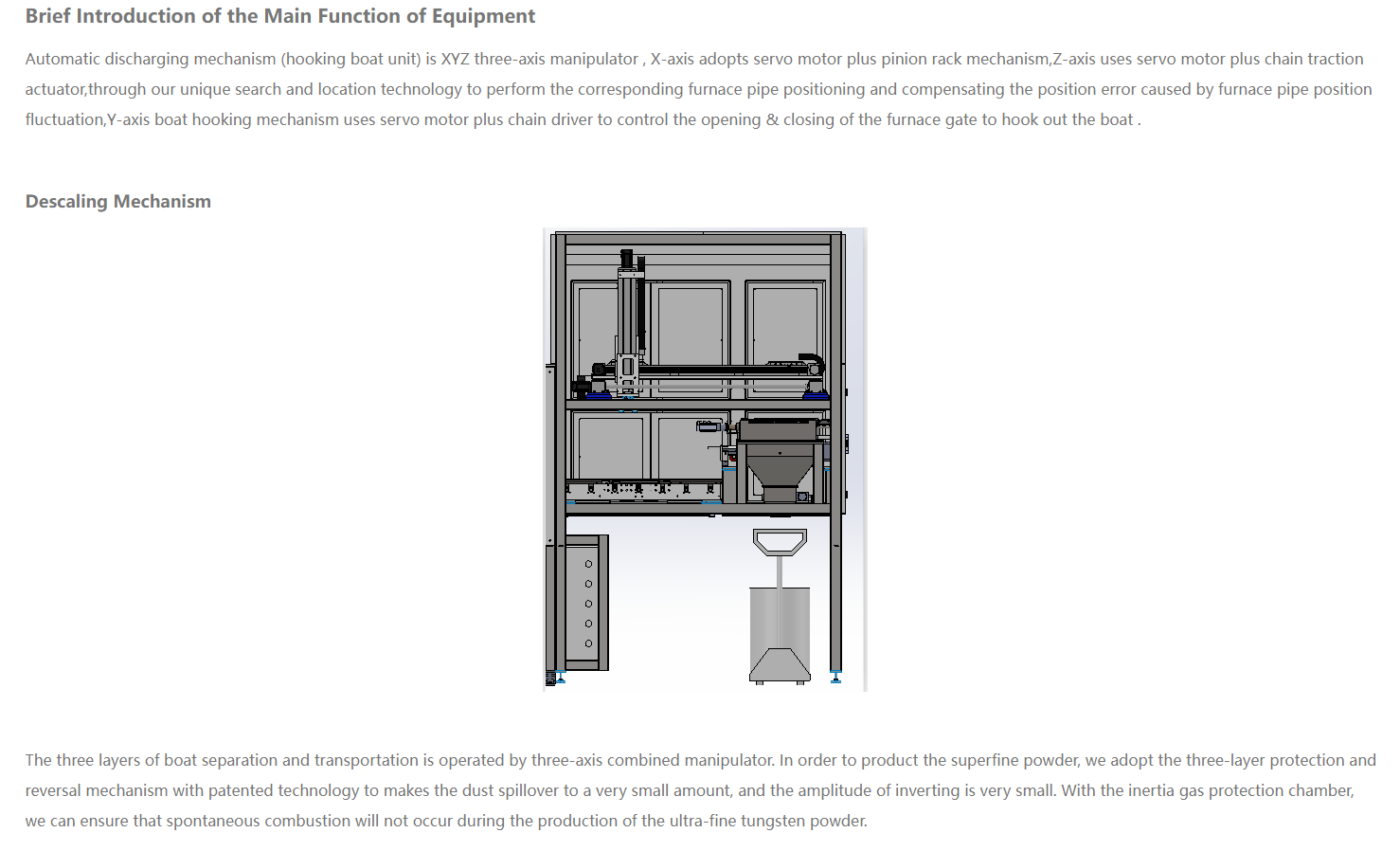 Brief Introduction of the Main Function of Equipment

Automatic discharging mechanism (hooking boat unit) is XYZ three-axis manipulator , X-axis adopts servo motor plus pinion rack mechanism,Z-axis uses servo motor plus chain traction actuator,through our unique search and location technology to perform the corresponding furnace pipe positioning and compensating the position error caused by furnace pipe position fluctuation,Y-axis boat hooking mechanism uses servo motor plus chain driver to control the opening & closing of the furnace gate to hook out the boat .

Descaling Mechanism

The three layers of boat separation and transportation is operated by three-axis combined manipulator. In order to product the superfine powder, we adopt the three-layer protection and reversal mechanism with patented technology to makes the dust spillover to a very small amount, and the amplitude of inverting is very small. With the inertia gas protection chamber, we can ensure that spontaneous combustion will not occur during the production of the ultra-fine tungsten powder.